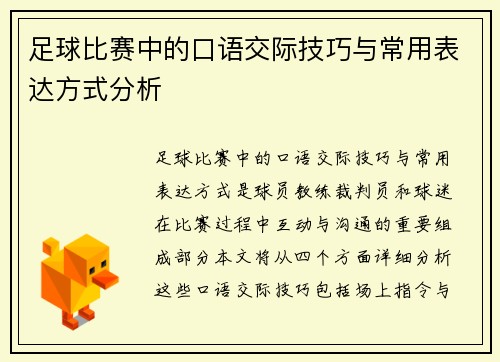 足球比赛中的口语交际技巧与常用表达方式分析

足球比赛中的口语交际技巧与常用表达方式是球员教练裁判员和球迷在比赛过程中互动与沟通的重要组成部分本文将从四个方面详细分析这些口语交际技巧包括场上指令与